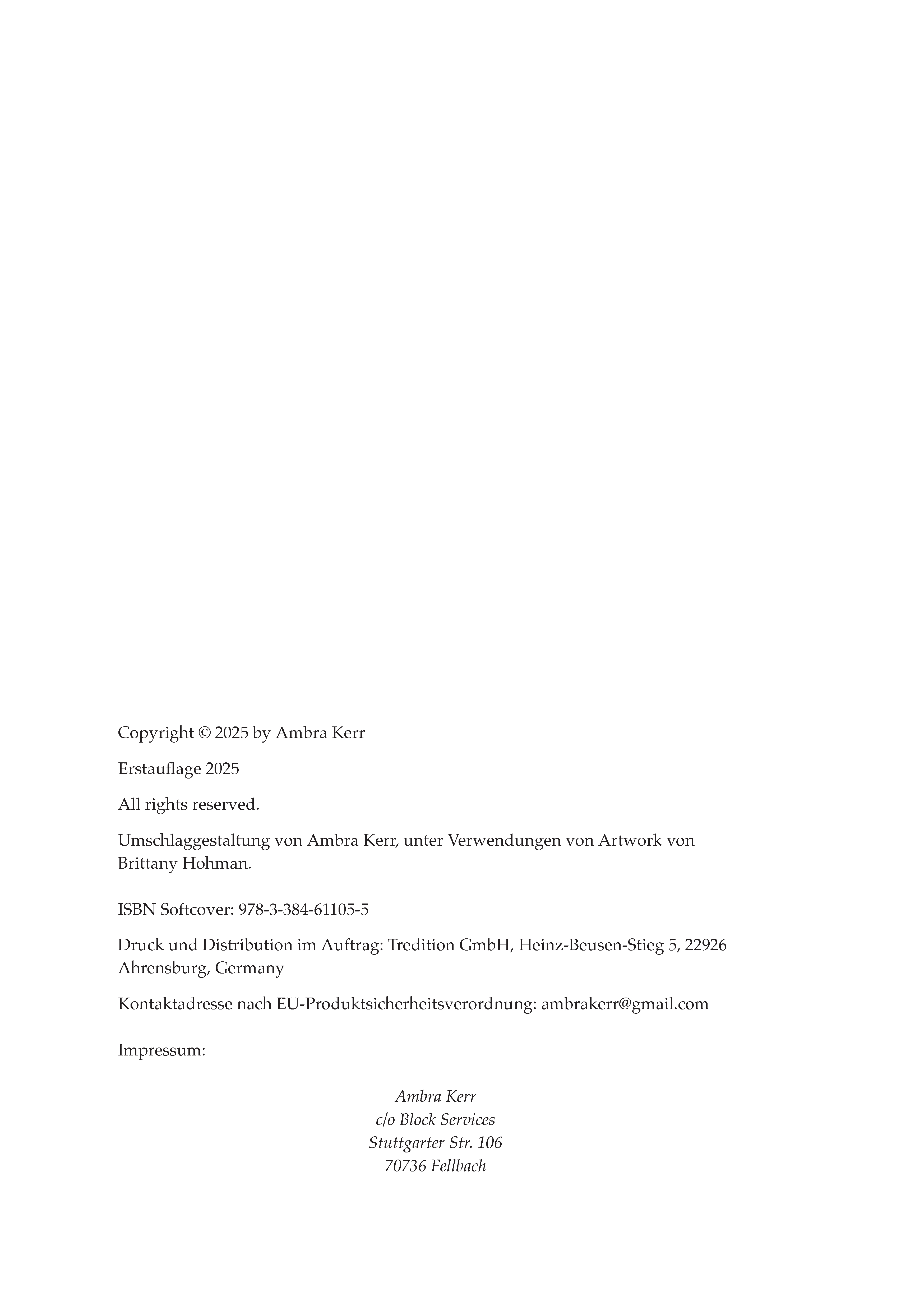 Copyright © 2025 by Ambra Kerr

Erstauflage 2025

All rights reserved.

Umschlaggestaltung von Ambra Kerr, unter Verwendungen von Artwork von Brittany Hohman.

ISBN Softcover: 978-3-384-61105-5

Druck und Distribution im Auftrag: Tredition GmbH, Heinz-Beusen-Stieg 5, 22926 Ahrensburg, Germany

Kontaktadresse nach EU-Produktsicherheitsverordnung: ambrakerr@gmail.com

Impressum:

Ambra Kerr
c/o Block Services
Stuttgarter Str. 106
70736 Fellbach